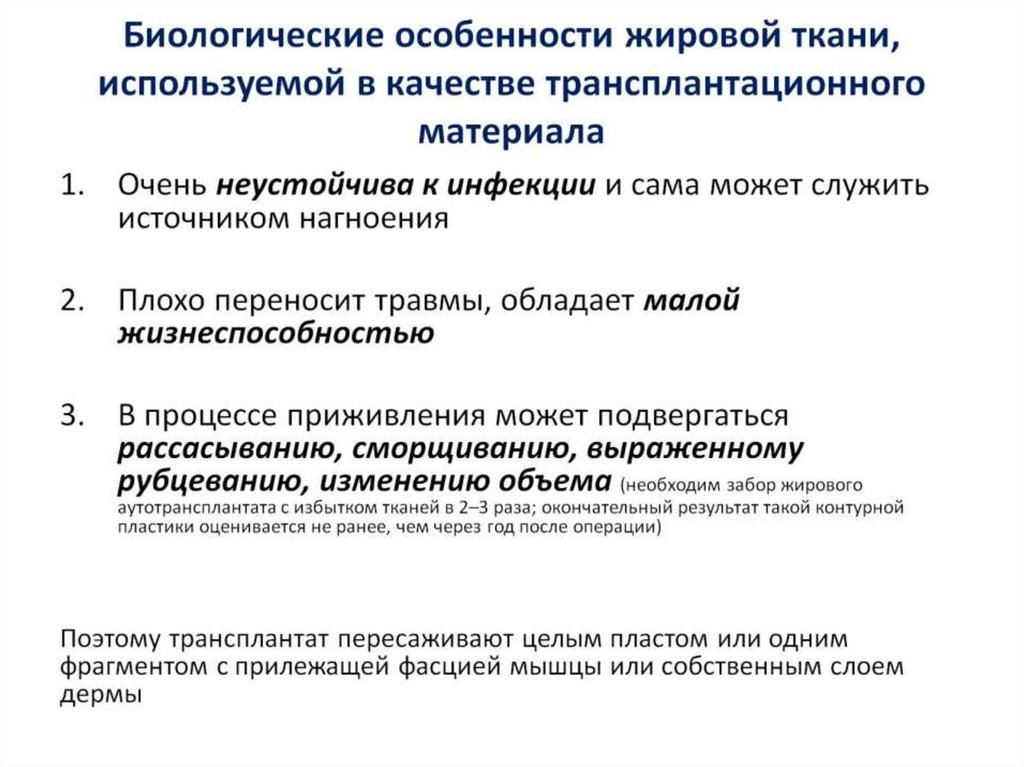 Биологические особенности жировой ткани, используемой в качестве трансплантационного материала

1. Очень неустойчива к инфекции и сама может служить источником нагноения

2. Плохо переносит травмы, обладает малой жизнеспособностью

3. В процессе приживления может подвергаться рассасыванию, сморщиванию, выраженному рубцеванию, изменению объема (необходим забор жирового аутотрансплантата с избытком тканей в 2–3 раза; окончательный результат такой контурной пластики оценивается не ранее, чем через год после операции)

Поэтому трансплантат пересаживают целым пластом или одним фрагментом с прилежащей фасцией мышцы или собственным слоем дермы